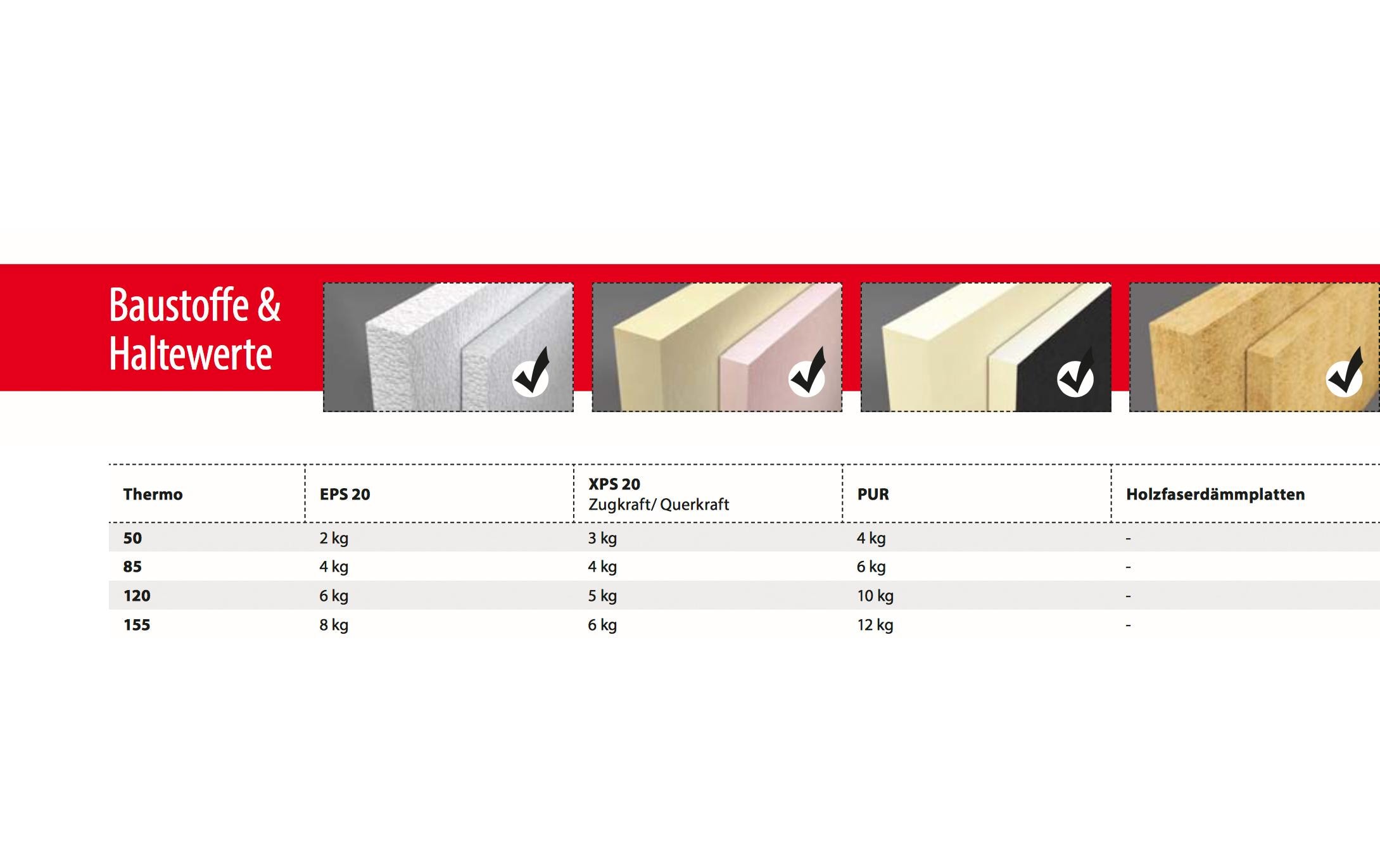 Baustoffe &
Haltewerte

| Thermo | EPS 20 | XPS 20 Zugkraft/ Querkraft | PUR | Holzfaserdämmplatten |
|---|---|---|---|---|
| 50 | 2 kg | 3 kg | 4 kg | - |
| 85 | 4 kg | 4 kg | 6 kg | - |
| 120 | 6 kg | 5 kg | 10 kg | - |
| 155 | 8 kg | 6 kg | 12 kg | - |